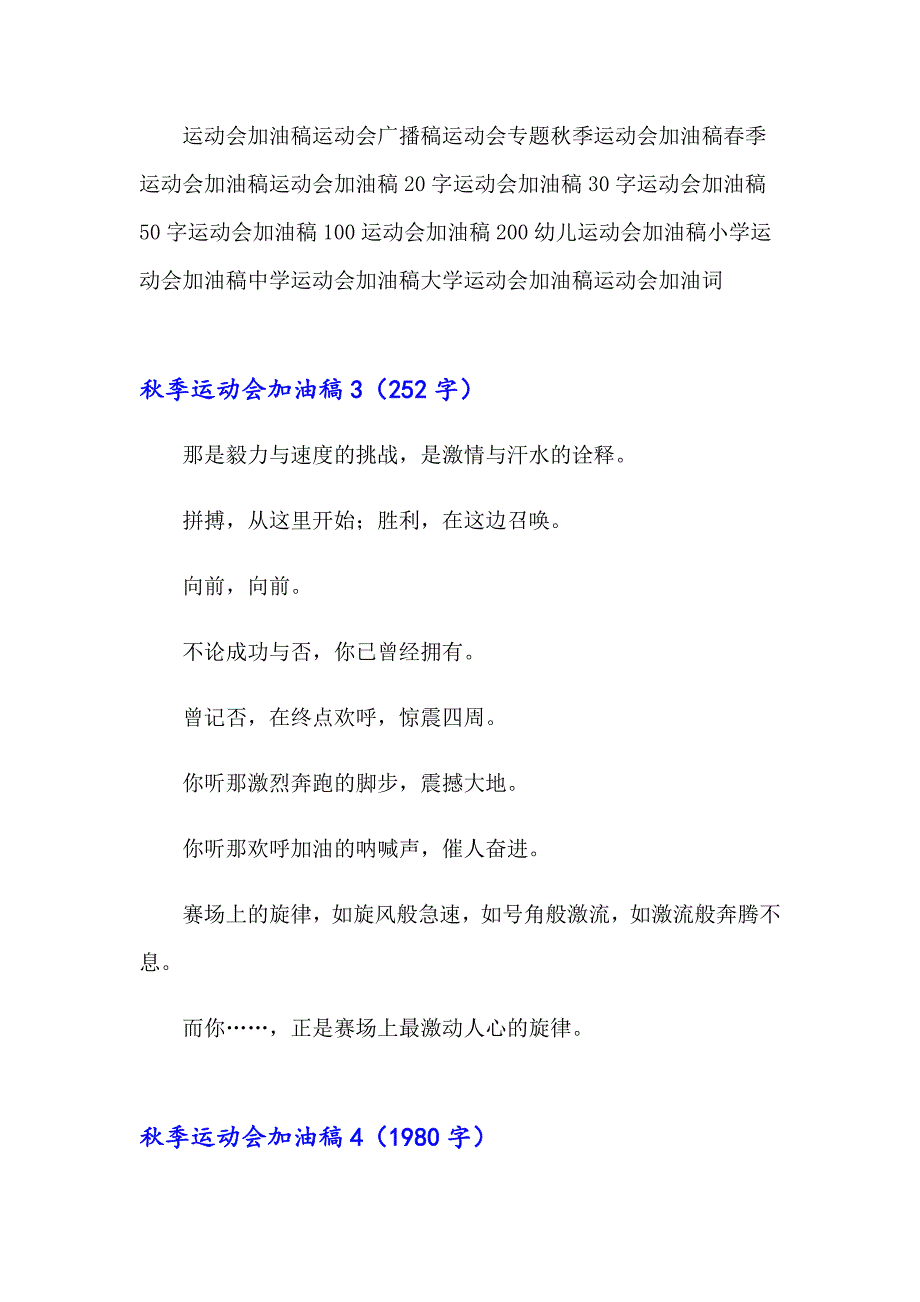 运动会加油稿运动会广播稿运动会专题秋季运动会加油稿春季运动会加油稿运动会加油稿 20 字运动会加油稿 30 字运动会加油稿 50 字运动会加油稿 100 运动会加油稿 200 幼儿运动会加油稿小学运动会加油稿中学运动会加油稿大学运动会加油稿运动会加油词

秋季运动会加油稿 3（252 字）

那是毅力与速度的挑战，是激情与汗水的诠释。

拼搏，从这里开始；胜利，在这边召唤。

向前，向前。

不论成功与否，你已曾经拥有。

曾记否，在终点欢呼，惊震四周。

你听那激烈奔跑的脚步，震撼大地。

你听那欢呼加油的呐喊声，催人奋进。

赛场上的旋律，如旋风般急速，如号角般激流，如激流般奔腾不息。

而你……，正是赛场上最激动人心的旋律。

秋季运动会加油稿 4（1980 字）